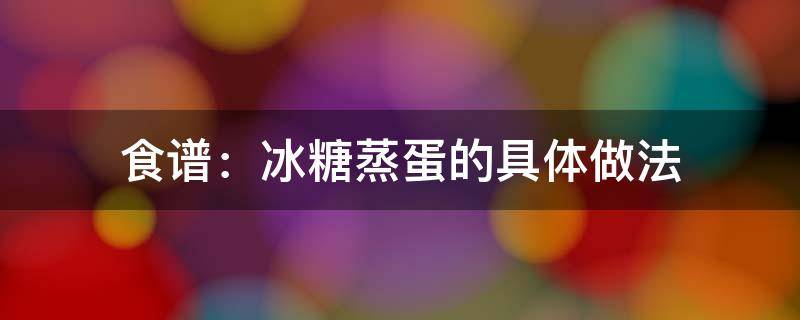 食谱：冰糖蒸蛋的具体做法